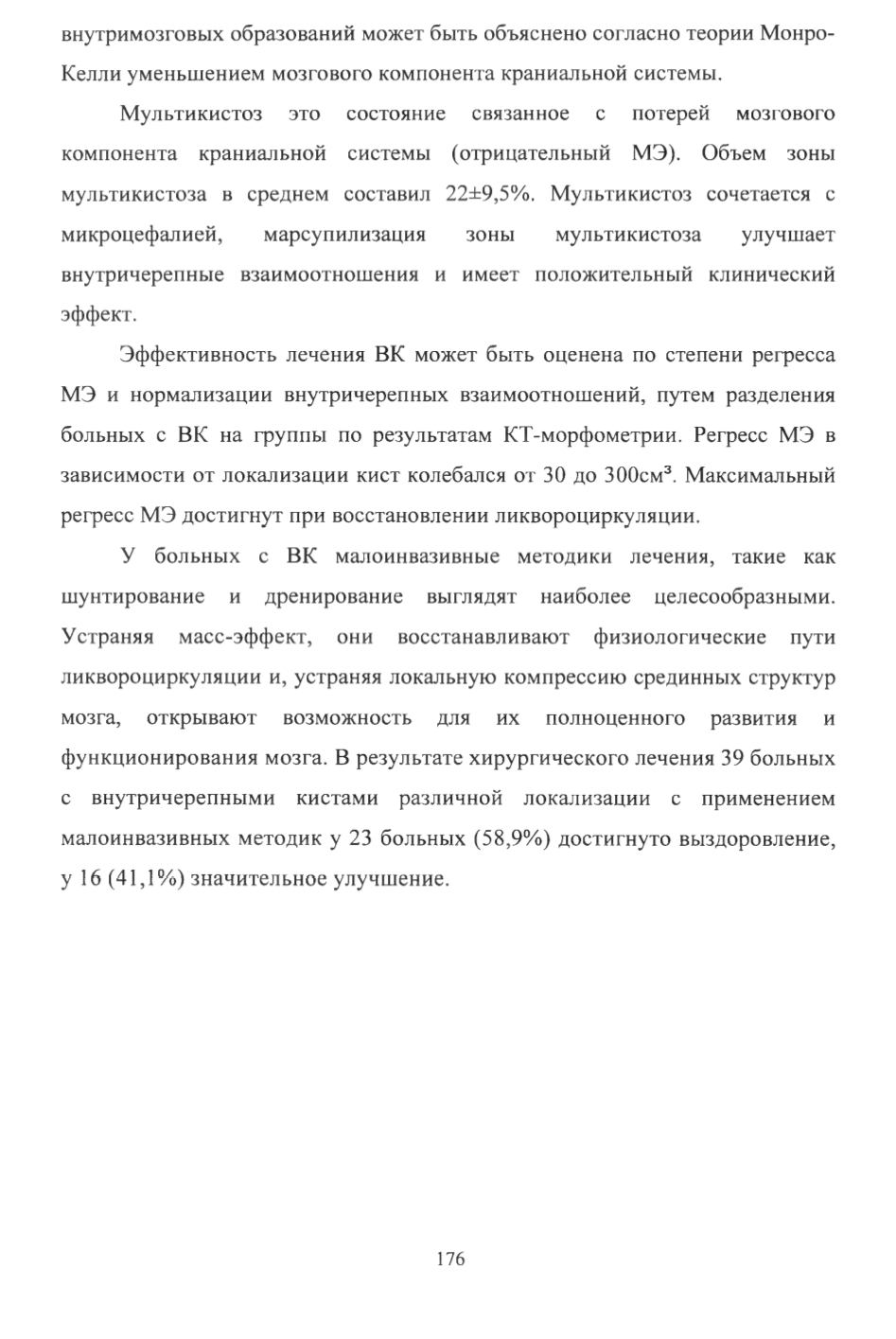 внутримозговых образований может быть объяснено согласно теории Монро-Келли уменьшением мозгового компонента краниальной системы.

Мультикистоз это состояние связанное с потерей мозгового компонента краниальной системы (отрицательный МЭ). Объем зоны мультикистоза в среднем составил 22±9,5%. Мультикистоз сочетается с микроцефалией, марсупилизация зоны мультикистоза улучшает внутричерепные взаимоотношения и имеет положительный клинический эффект.

Эффективность лечения ВК может быть оценена по степени регресса МЭ и нормализации внутричерепных взаимоотношений, путем разделения больных с ВК на группы по результатам КТ-морфометрии. Регресс МЭ в зависимости от локализации кист колебался от 30 до 300см³. Максимальный регресс МЭ достигнут при восстановлении ликвороциркуляции.

У больных с ВК малоинвазивные методики лечения, такие как шунтирование и дренирование выглядят наиболее целесообразными. Устраняя масс-эффект, они восстанавливают физиологические пути ликвороциркуляции и, устраняя локальную компрессию срединных структур мозга, открывают возможность для их полноценного развития и функционирования мозга. В результате хирургического лечения 39 больных с внутричерепными кистами различной локализации с применением малоинвазивных методик у 23 больных (58,9%) достигнуто выздоровление, у 16 (41,1%) значительное улучшение.

176